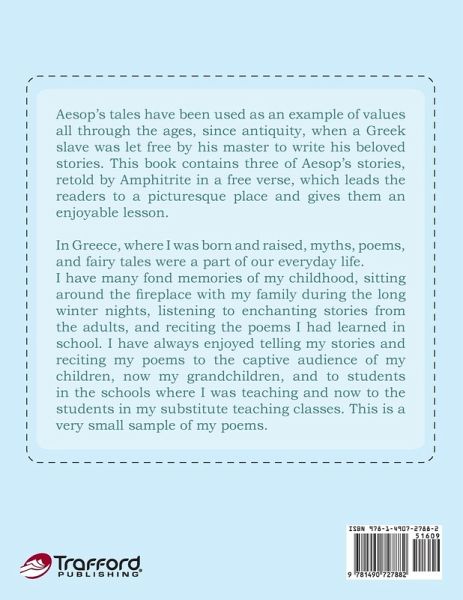 Aesop's tales have been used as an example of values all through the ages, since antiquity, when a Greek slave was let free by his master to write his beloved stories. This book contains three of Aesop's stories, retold by Amphitrite in a free verse, which leads the readers to a picturesque place and gives them an enjoyable lesson.

In Greece, where I was born and raised, myths, poems, and fairy tales were a part of our everyday life.
I have many fond memories of my childhood, sitting around the fireplace with my family during the long winter nights, listening to enchanting stories from the adults, and reciting the poems I had learned in school. I have always enjoyed telling my stories and reciting my poems to the captive audience of my children, now my grandchildren, and to students in the schools where I was teaching and now to the students in my substitute teaching classes. This is a very small sample of my poems.

Trafford
PUBLISHING

ISBN 978-1-4907-2788-2
51609
9 781490 727882